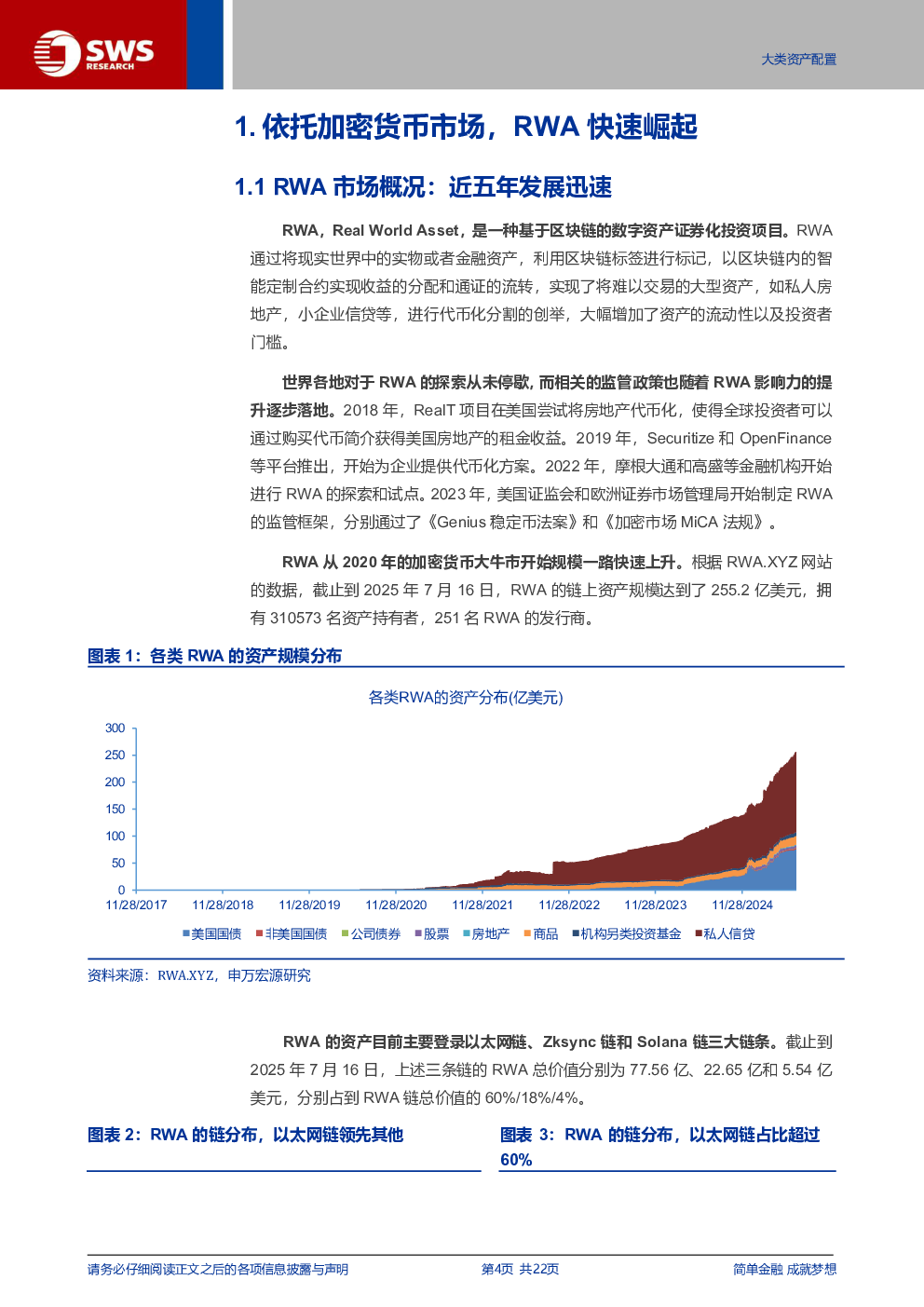 SWS RESEARCH

大类资产配置

1. 依托加密货币市场，RWA 快速崛起

1.1 RWA 市场概况：近五年发展迅速

RWA，Real World Asset，是一种基于区块链的数字资产证券化投资项目。RWA 通过将现实世界中的实物或者金融资产，利用区块链标签进行标记，以区块链内的智能定制合约实现收益的分配和通证的流转，实现了将难以交易的大型资产，如私人房地产，小企业信贷等，进行代币化分割的创举，大幅增加了资产的流动性以及投资者门槛。

世界各地对于 RWA 的探索从未停歇，而相关的监管政策也随着 RWA 影响力的提升逐步落地。2018 年，RealT 项目在美国尝试将房地产代币化，使得全球投资者可以通过购买代币简介获得美国房地产的租金收益。2019 年，Securitize 和 OpenFinance 等平台推出，开始为企业提供代币化方案。2022 年，摩根大通和高盛等金融机构开始进行 RWA 的探索和试点。2023 年，美国证监会和欧洲证券市场管理局开始制定 RWA 的监管框架，分别通过了《Genius 稳定币法案》和《加密市场 MiCA 法规》。

RWA 从 2020 年的加密货币大牛市开始规模一路快速上升。根据 RWA.XYZ 网站的数据，截止到 2025 年 7 月 16 日，RWA 的链上资产规模达到了 255.2 亿美元，拥有 310573 名资产持有者，251 名 RWA 的发行商。

图表 1：各类 RWA 的资产规模分布

各类RWA的资产分布(亿美元)

300
250
200
150
100
50
0
11/28/2017 11/28/2018 11/28/2019 11/28/2020 11/28/2021 11/28/2022 11/28/2023 11/28/2024

美国国债 非美国国债 公司债券 股票 房地产 商品 机构另类投资基金 私人信贷

资料来源：RWA.XYZ，申万宏源研究

RWA 的资产目前主要登录以太网链、Zksync 链和 Solana 链三大链条。截止到 2025 年 7 月 16 日，上述三条链的 RWA 总价值分别为 77.56 亿、22.65 亿和 5.54 亿美元，分别占到 RWA 链总价值的 60%/18%/4%。

图表 2：RWA 的链分布，以太网链领先其他

图表 3：RWA 的链分布，以太网链占比超过 60%

请务必仔细阅读正文之后的各项信息披露与声明 第4页 共22页 简单金融 成就梦想